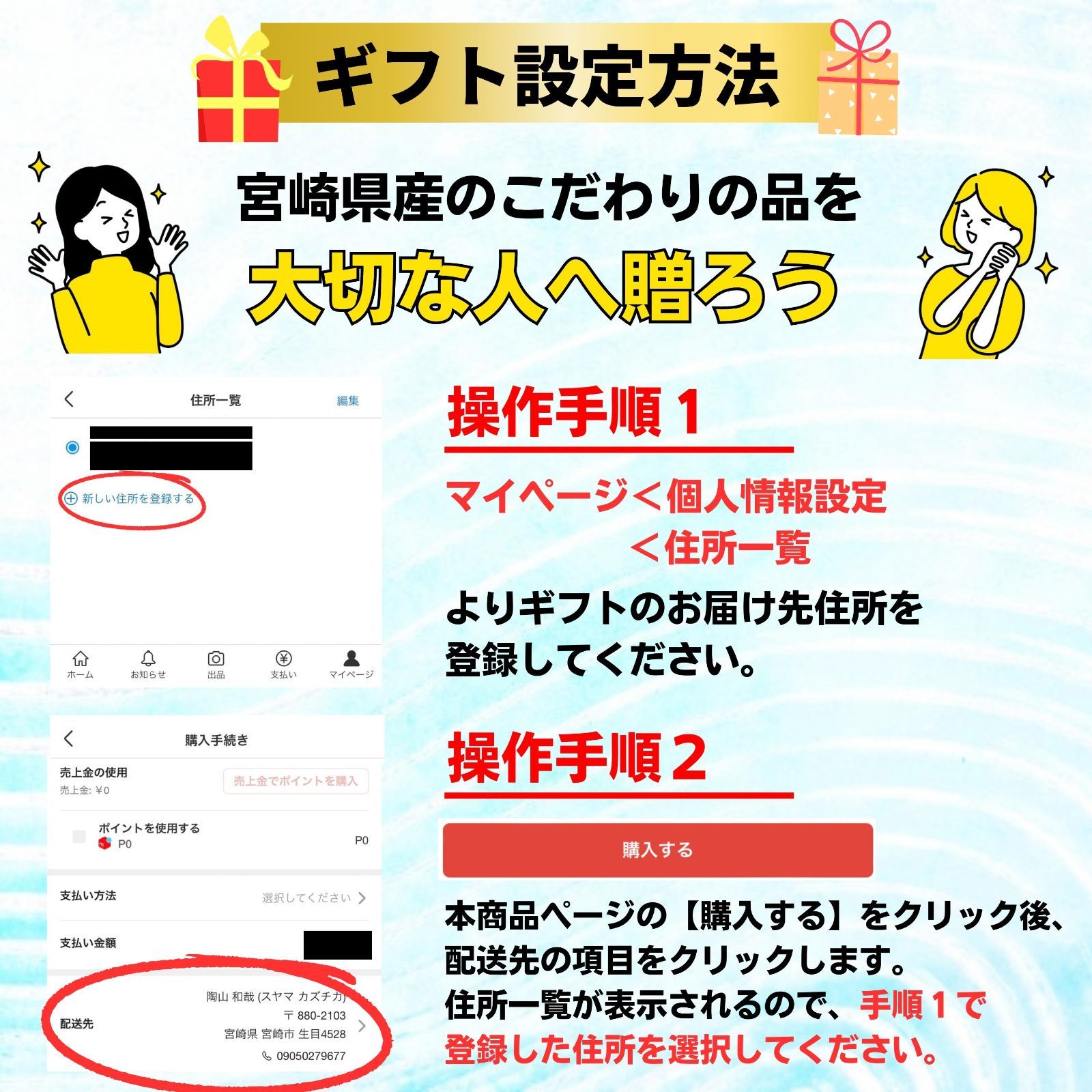 ギフト設定方法

宮崎県産のこだわりの品を
大切な人へ贈ろう

住所一覧
編集

新しい住所を登録する

ホーム お知らせ 出品 支払い マイページ

購入手続き

売上金の使用
売上金: ¥0
売上金でポイントを購入

ポイントを使用する
P0
P0

支払い方法
選択してください

支払い金額

配送先
陶山 和哉 (スヤマ カズチカ)
〒 880-2103
宮崎県 宮崎市 生目4528
09050279677

操作手順１

マイページ＜個人情報設定
＜住所一覧

よりギフトのお届け先住所を登録してください。

操作手順２

購入する

本商品ページの【購入する】をクリック後、配送先の項目をクリックします。
住所一覧が表示されるので、手順１で登録した住所を選択してください。